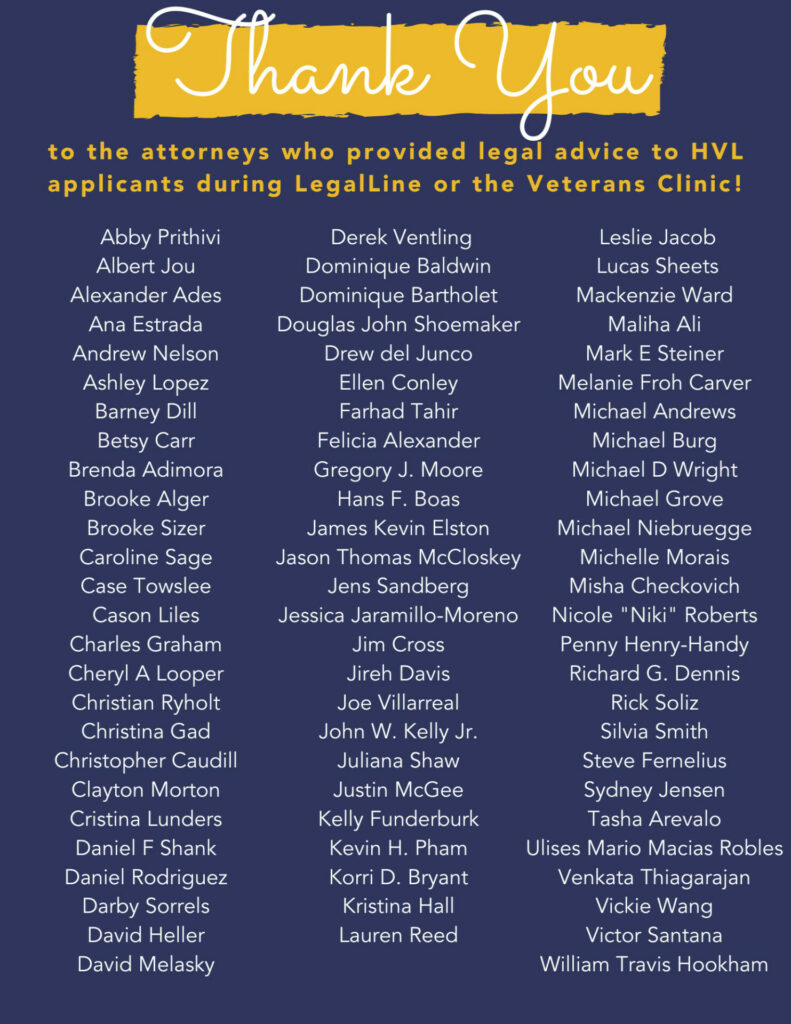 Thank You

to the attorneys who provided legal advice to HVL applicants during LegalLine or the Veterans Clinic!

Abby Prithivi
Albert Jou
Alexander Ades
Ana Estrada
Andrew Nelson
Ashley Lopez
Barney Dill
Betsy Carr
Brenda Adimora
Brooke Alger
Brooke Sizer
Caroline Sage
Case Towslee
Cason Liles
Charles Graham
Cheryl A Looper
Christian Ryholt
Christina Gad
Christopher Caudill
Clayton Morton
Cristina Lunders
Daniel F Shank
Daniel Rodriguez
Darby Sorrels
David Heller
David Melasky

Derek Ventling
Dominique Baldwin
Dominique Bartholet
Douglas John Shoemaker
Drew del Junco
Ellen Conley
Farhad Tahir
Felicia Alexander
Gregory J. Moore
Hans F. Boas
James Kevin Elston
Jason Thomas McCloskey
Jens Sandberg
Jessica Jaramillo-Moreno
Jim Cross
Jireh Davis
Joe Villarreal
John W. Kelly Jr.
Juliana Shaw
Justin McGee
Kelly Funderburk
Kevin H. Pham
Korri D. Bryant
Kristina Hall
Lauren Reed

Leslie Jacob
Lucas Sheets
Mackenzie Ward
Maliha Ali
Mark E Steiner
Melanie Froh Carver
Michael Andrews
Michael Burg
Michael D Wright
Michael Grove
Michael Niebruegge
Michelle Morais
Misha Checkovich
Nicole "Niki" Roberts
Penny Henry-Handy
Richard G. Dennis
Rick Soliz
Silvia Smith
Steve Fernelius
Sydney Jensen
Tasha Arevalo
Ulises Mario Macias Robles
Venkata Thiagarajan
Vickie Wang
Victor Santana
William Travis Hookham